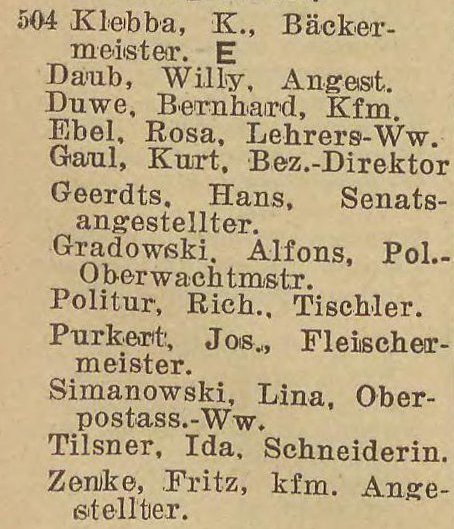 504 Klebba, K., Bäckermeister. E
Daub, Willy, Angest.
Duwe, Bernhard, Kfm.
Ebel, Rosa, Lehrers-Ww.
Gaul, Kurt, Bez.-Direktor
Geerdts, Hans, Senatsangestellter.
Gradowski, Alfons, Pol.-Oberwachtmstr.
Politur, Rich., Tischler.
Purkert, Jos., Fleischermeister.
Simanowski, Lina, Oberpostass.-Ww.
Tilsner, Ida, Schneiderin.
Zenke, Fritz, kfm. Angestellter.